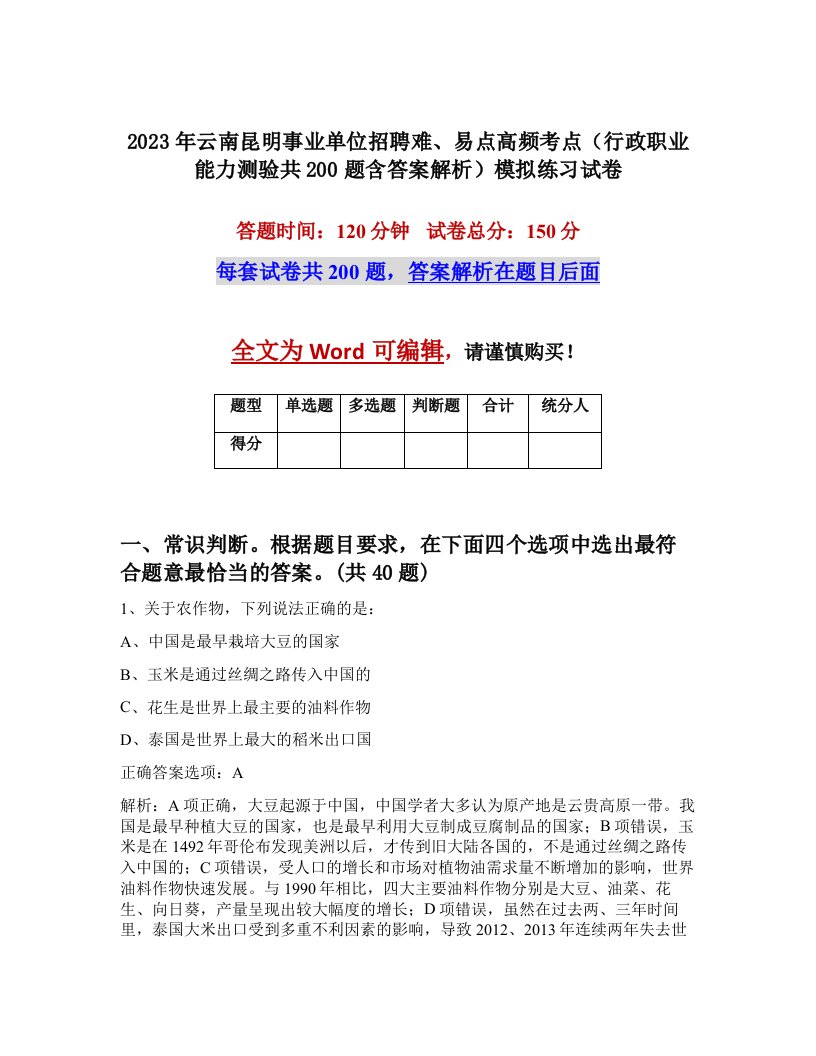 2023年云南昆明事业单位招聘难、易点高频考点（行政职业能力测验共200题含答案解析）模拟练习试卷

答题时间：120分钟　试卷总分：150分

每套试卷共200题，答案解析在题目后面

全文为Word可编辑，请谨慎购买！

| 题型 | 单选题 | 多选题 | 判断题 | 合计 | 统分人 |
|---|---|---|---|---|---|
| 得分 | | | | | |

一、常识判断。根据题目要求，在下面四个选项中选出最符合题意最恰当的答案。(共40题)

1、关于农作物，下列说法正确的是：

A、中国是最早栽培大豆的国家

B、玉米是通过丝绸之路传入中国的

C、花生是世界上最主要的油料作物

D、泰国是世界上最大的稻米出口国

正确答案选项：A

解析：A项正确，大豆起源于中国，中国学者大多认为原产地是云贵高原一带。我国是最早种植大豆的国家，也是最早利用大豆制成豆腐制品的国家；B项错误，玉米是在1492年哥伦布发现美洲以后，才传到旧大陆各国的，不是通过丝绸之路传入中国的；C项错误，受人口的增长和市场对植物油需求量不断增加的影响，世界油料作物快速发展。与1990年相比，四大主要油料作物分别是大豆、油菜、花生、向日葵，产量呈现出较大幅度的增长；D项错误，虽然在过去两、三年时间里，泰国大米出口受到多重不利因素的影响，导致2012、2013年连续两年失去世